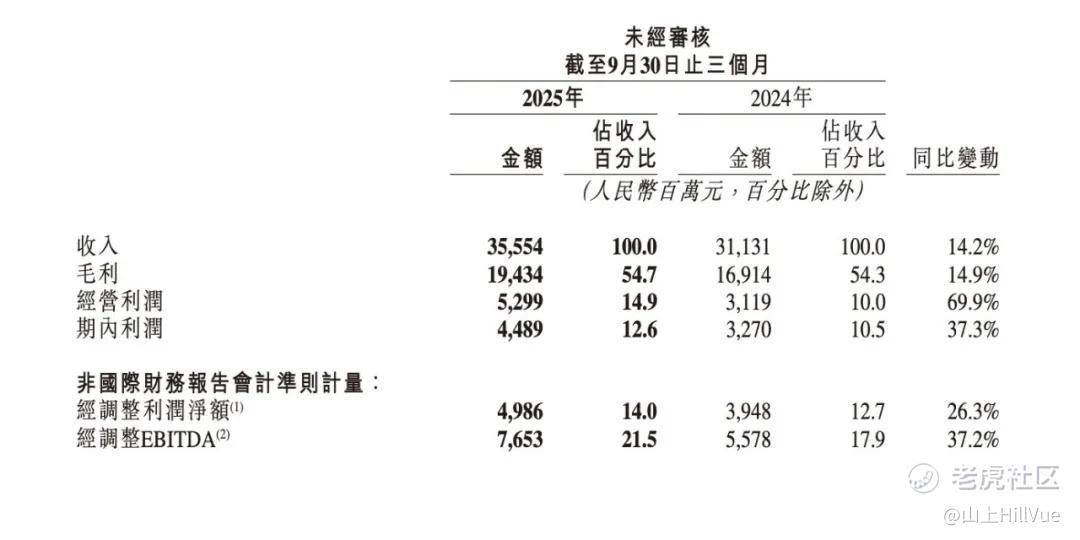 未經審核
截至9月30日止三個月

| | 2025年 金額 | 2025年 佔收入百分比 | 2024年 金額 | 2024年 佔收入百分比 | 同比變動 |
|---|---|---|---|---|---|
| | (人民幣百萬元,百分比除外) | | | | |
| 收入 | 35,554 | 100.0 | 31,131 | 100.0 | 14.2% |
| 毛利 | 19,434 | 54.7 | 16,914 | 54.3 | 14.9% |
| 經營利潤 | 5,299 | 14.9 | 3,119 | 10.0 | 69.9% |
| 期內利潤 | 4,489 | 12.6 | 3,270 | 10.5 | 37.3% |
| 非國際財務報告會計準則計量: | | | | | |
| 經調整利潤淨額$^{(1)}$ | 4,986 | 14.0 | 3,948 | 12.7 | 26.3% |
| 經調整EBITDA$^{(2)}$ | 7,653 | 21.5 | 5,578 | 17.9 | 37.2% |

老虎社区
@山上HillVue